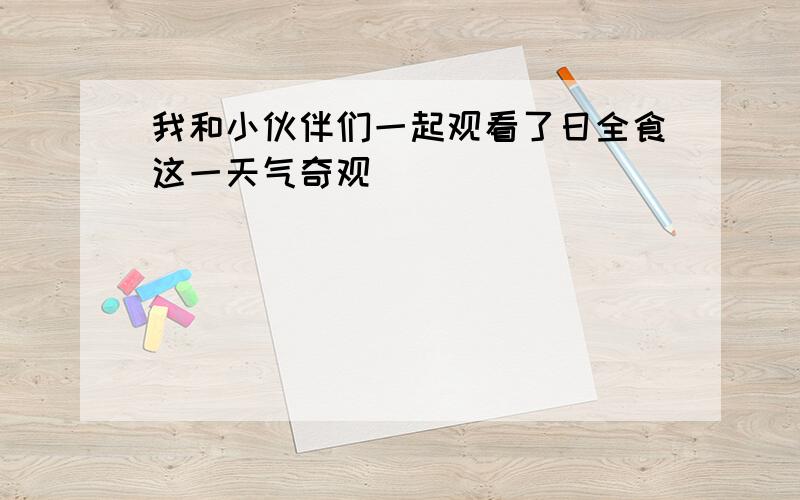 我和小伙伴们一起观看了日全食这一天气奇观